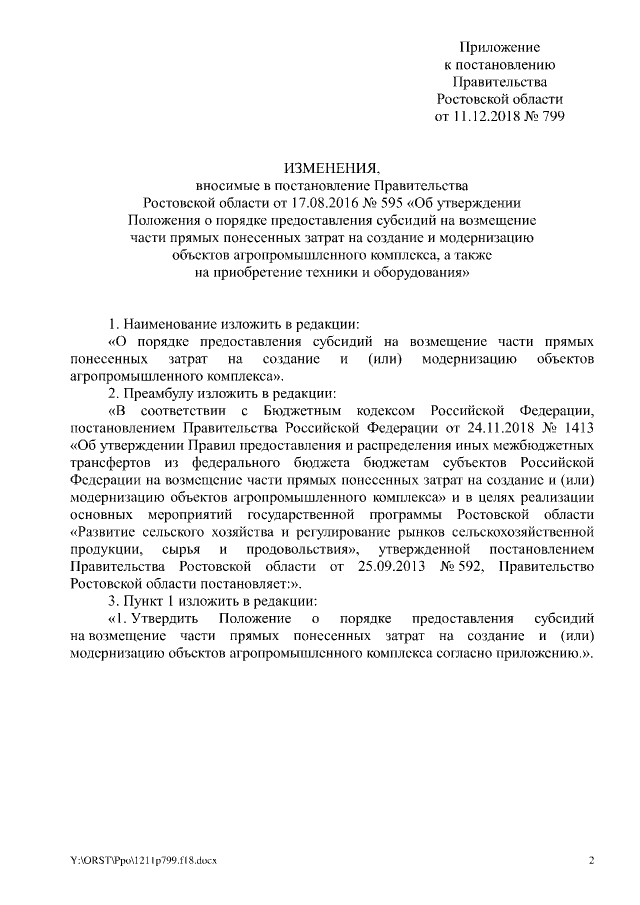 Приложение
к постановлению
Правительства
Ростовской области
от 11.12.2018 № 799

ИЗМЕНЕНИЯ,
вносимые в постановление Правительства
Ростовской области от 17.08.2016 № 595 «Об утверждении
Положения о порядке предоставления субсидий на возмещение
части прямых понесенных затрат на создание и модернизацию
объектов агропромышленного комплекса, а также
на приобретение техники и оборудования»

1. Наименование изложить в редакции:

«О порядке предоставления субсидий на возмещение части прямых понесенных затрат на создание и (или) модернизацию объектов агропромышленного комплекса».

2. Преамбулу изложить в редакции:

«В соответствии с Бюджетным кодексом Российской Федерации, постановлением Правительства Российской Федерации от 24.11.2018 № 1413 «Об утверждении Правил предоставления и распределения иных межбюджетных трансфертов из федерального бюджета бюджетам субъектов Российской Федерации на возмещение части прямых понесенных затрат на создание и (или) модернизацию объектов агропромышленного комплекса» и в целях реализации основных мероприятий государственной программы Ростовской области «Развитие сельского хозяйства и регулирование рынков сельскохозяйственной продукции, сырья и продовольствия», утвержденной постановлением Правительства Ростовской области от 25.09.2013 № 592, Правительство Ростовской области постановляет:».

3. Пункт 1 изложить в редакции:

«1. Утвердить Положение о порядке предоставления субсидий на возмещение части прямых понесенных затрат на создание и (или) модернизацию объектов агропромышленного комплекса согласно приложению.».

Y:\ORST\Ppo\1211p799.f18.docx
2